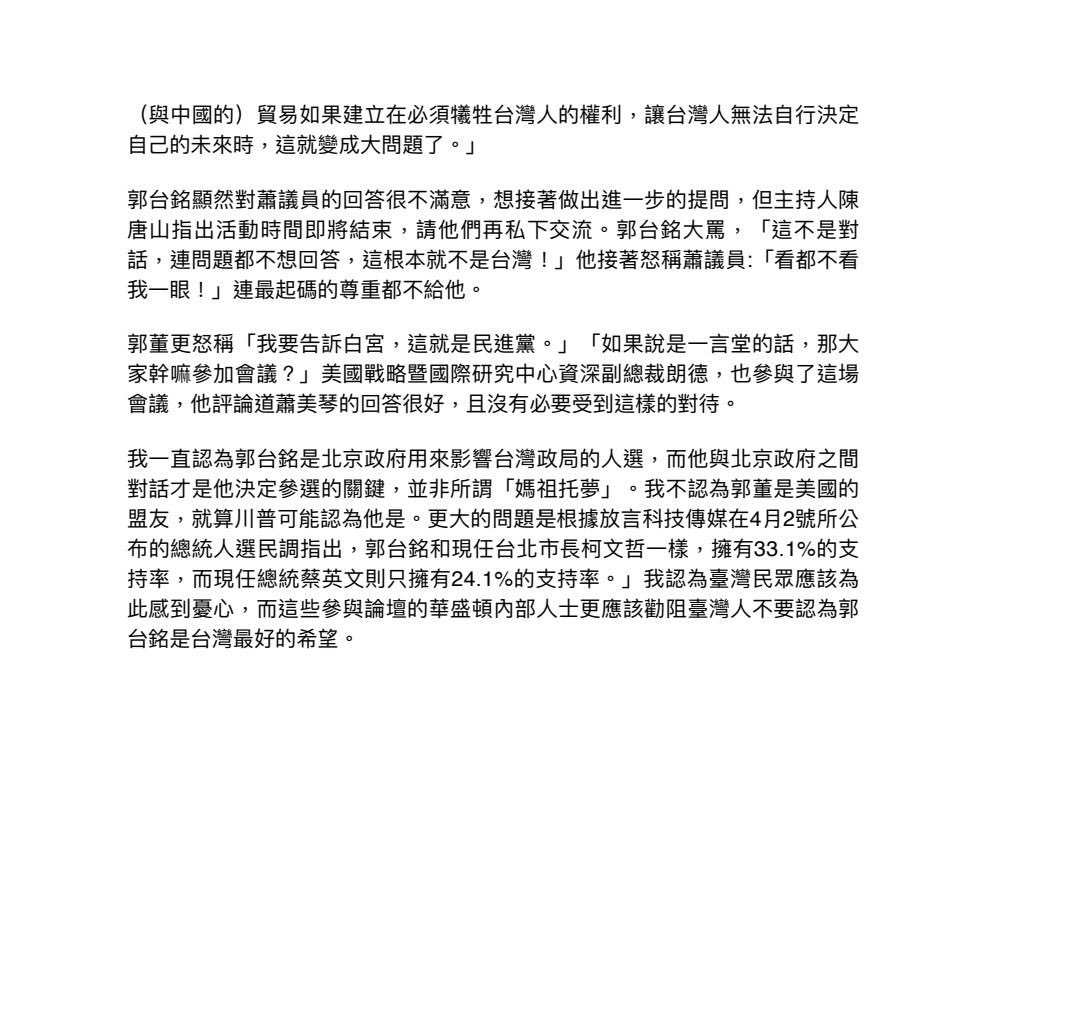 （與中國的）貿易如果建立在必須犧牲台灣人的權利，讓台灣人無法自行決定自己的未來時，這就變成大問題了。」

郭台銘顯然對蕭議員的回答很不滿意，想接著做出進一步的提問，但主持人陳唐山指出活動時間即將結束，請他們再私下交流。郭台銘大罵，「這不是對話，連問題都不想回答，這根本就不是台灣！」他接著怒稱蕭議員:「看都不看我一眼！」連最起碼的尊重都不給他。

郭董更怒稱「我要告訴白宮，這就是民進黨。」「如果說是一言堂的話，那大家幹嘛參加會議？」美國戰略暨國際研究中心資深副總裁朗德，也參與了這場會議，他評論道蕭美琴的回答很好，且沒有必要受到這樣的對待。

我一直認為郭台銘是北京政府用來影響台灣政局的人選，而他與北京政府之間對話才是他決定參選的關鍵，並非所謂「媽祖托夢」。我不認為郭董是美國的盟友，就算川普可能認為他是。更大的問題是根據放言科技傳媒在4月2號所公布的總統人選民調指出，郭台銘和現任台北市長柯文哲一樣，擁有33.1%的支持率，而現任總統蔡英文則只擁有24.1%的支持率。」我認為臺灣民眾應該為此感到憂心，而這些參與論壇的華盛頓內部人士更應該勸阻臺灣人不要認為郭台銘是台灣最好的希望。